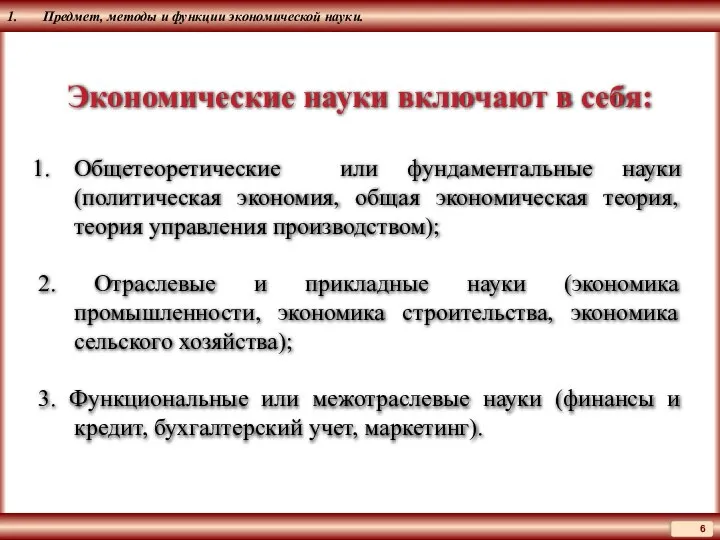 1. Предмет, методы и функции экономической науки.

Экономические науки включают в себя:

1. Общетеоретические или фундаментальные науки (политическая экономия, общая экономическая теория, теория управления производством);

2. Отраслевые и прикладные науки (экономика промышленности, экономика строительства, экономика сельского хозяйства);

3. Функциональные или межотраслевые науки (финансы и кредит, бухгалтерский учет, маркетинг).

6